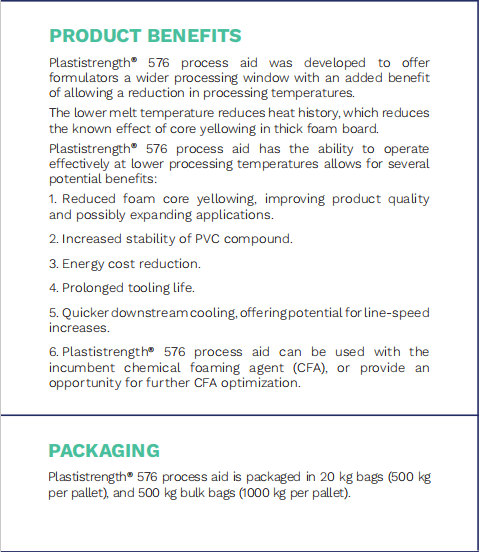 PRODUCT BENEFITS

Plastistrength® 576 process aid was developed to offer formulators a wider processing window with an added benefit of allowing a reduction in processing temperatures.

The lower melt temperature reduces heat history, which reduces the known effect of core yellowing in thick foam board.

Plastistrength® 576 process aid has the ability to operate effectively at lower processing temperatures allows for several potential benefits:

1. Reduced foam core yellowing, improving product quality and possibly expanding applications.

2. Increased stability of PVC compound.

3. Energy cost reduction.

4. Prolonged tooling life.

5. Quicker downstream cooling, offering potential for line-speed increases.

6. Plastistrength® 576 process aid can be used with the incumbent chemical foaming agent (CFA), or provide an opportunity for further CFA optimization.

PACKAGING

Plastistrength® 576 process aid is packaged in 20 kg bags (500 kg per pallet), and 500 kg bulk bags (1000 kg per pallet).